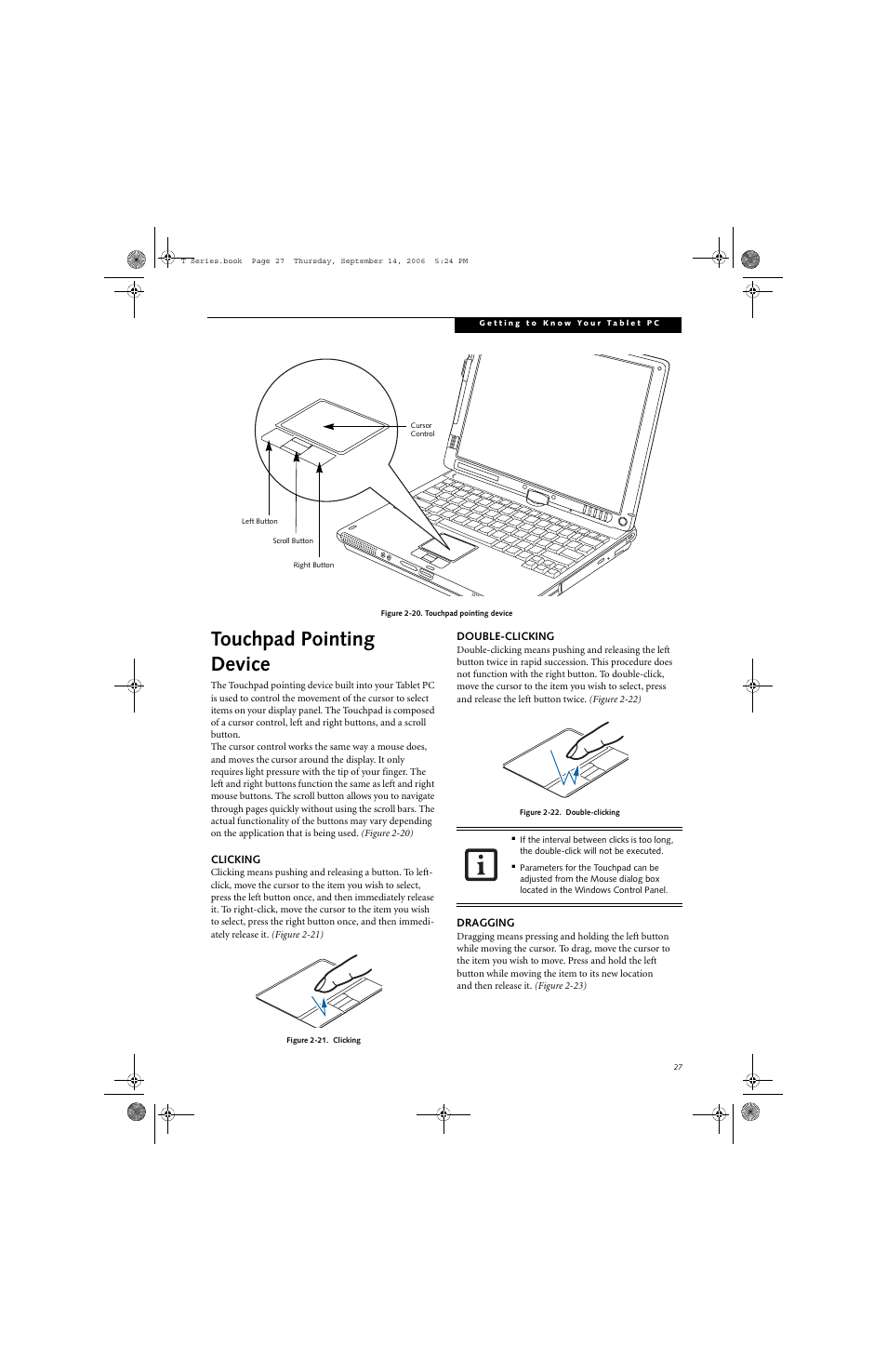 T Series.book Page 27 Thursday, September 14, 2006 5:24 PM

Getting to Know Your Tablet PC

Cursor Control

Left Button

Scroll Button

Right Button

Figure 2-20. Touchpad pointing device

Touchpad Pointing Device

The Touchpad pointing device built into your Tablet PC is used to control the movement of the cursor to select items on your display panel. The Touchpad is composed of a cursor control, left and right buttons, and a scroll button.
The cursor control works the same way a mouse does, and moves the cursor around the display. It only requires light pressure with the tip of your finger. The left and right buttons function the same as left and right mouse buttons. The scroll button allows you to navigate through pages quickly without using the scroll bars. The actual functionality of the buttons may vary depending on the application that is being used. (Figure 2-20)

CLICKING
Clicking means pushing and releasing a button. To left-click, move the cursor to the item you wish to select, press the left button once, and then immediately release it. To right-click, move the cursor to the item you wish to select, press the right button once, and then immediately release it. (Figure 2-21)

Figure 2-21. Clicking

DOUBLE-CLICKING
Double-clicking means pushing and releasing the left button twice in rapid succession. This procedure does not function with the right button. To double-click, move the cursor to the item you wish to select, press and release the left button twice. (Figure 2-22)

Figure 2-22. Double-clicking

▪ If the interval between clicks is too long, the double-click will not be executed.
▪ Parameters for the Touchpad can be adjusted from the Mouse dialog box located in the Windows Control Panel.

DRAGGING
Dragging means pressing and holding the left button while moving the cursor. To drag, move the cursor to the item you wish to move. Press and hold the left button while moving the item to its new location and then release it. (Figure 2-23)

27